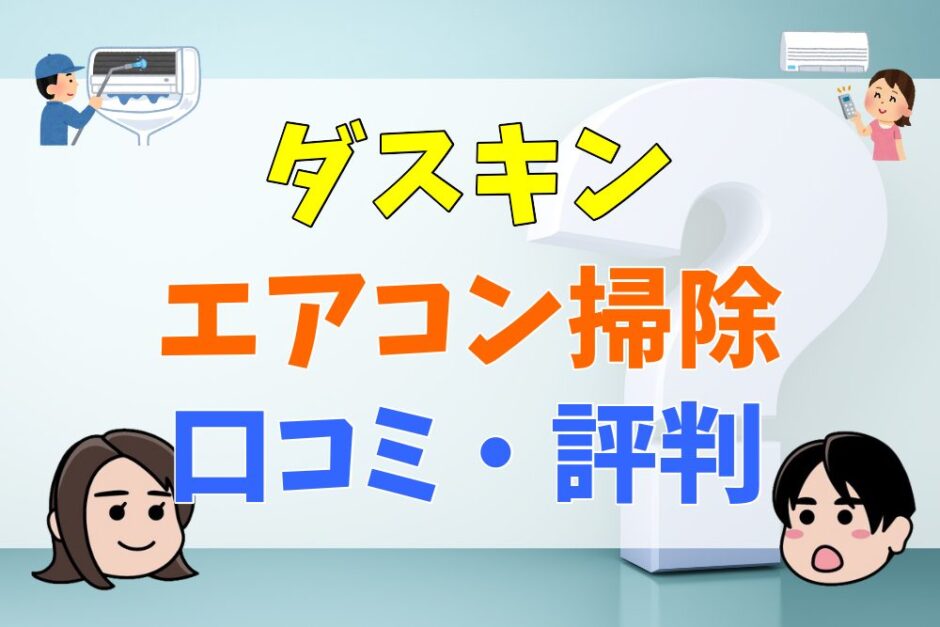 ダスキン
エアコン掃除
口コミ・評判